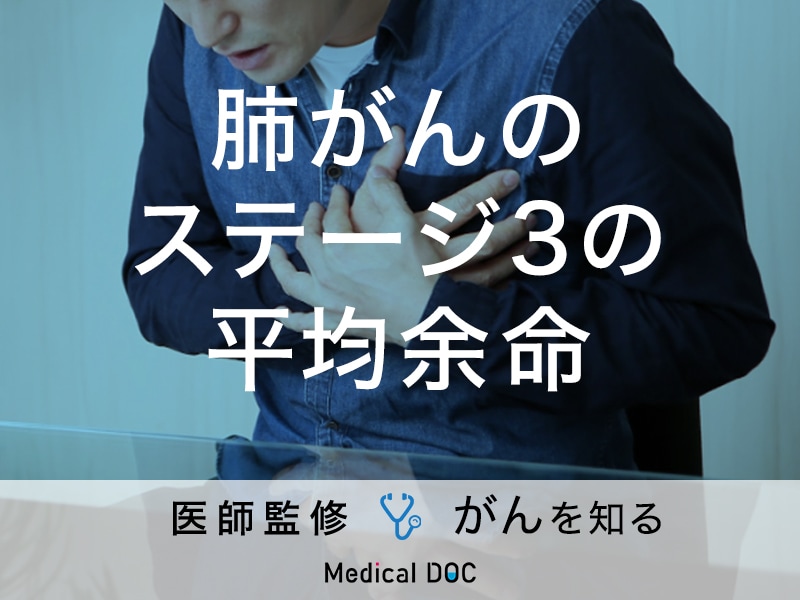 肺がんの
ステージ3の
平均余命

医師監修 がんを知る

Medical DOC